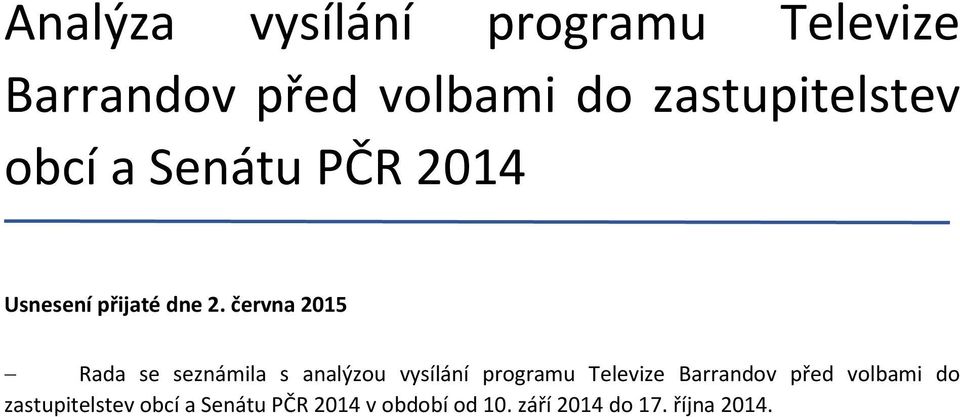 Analýza vysílání programu Televize Barrandov před volbami do zastupitelstev obcí a Senátu PČR 2014

Usnesení přijaté dne 2. června 2015

– Rada se seznámila s analýzou vysílání programu Televize Barrandov před volbami do zastupitelstev obcí a Senátu PČR 2014 v období od 10. září 2014 do 17. října 2014.